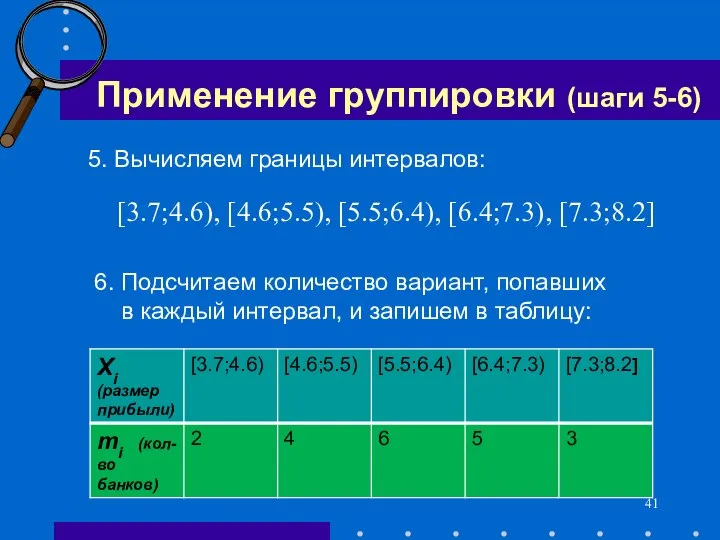 Применение группировки (шаги 5-6)

5. Вычисляем границы интервалов:

[3.7;4.6), [4.6;5.5), [5.5;6.4), [6.4;7.3), [7.3;8.2]

6. Подсчитаем количество вариант, попавших в каждый интервал, и запишем в таблицу:

| $x_i$ (размер прибыли) | [3.7;4.6) | [4.6;5.5) | [5.5;6.4) | [6.4;7.3) | [7.3;8.2] |
|---|---|---|---|---|---|
| $m_i$ (кол-во банков) | 2 | 4 | 6 | 5 | 3 |

41